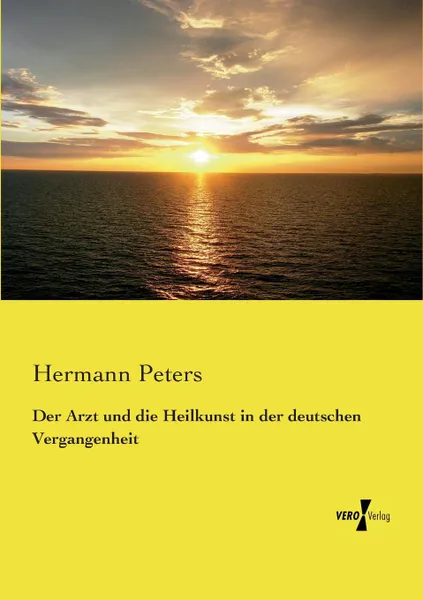 Hermann Peters

Der Arzt und die Heilkunst in der deutschen Vergangenheit

VERO Verlag